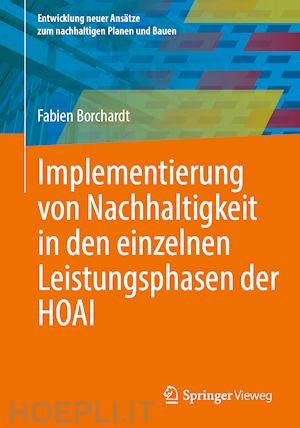 Entwicklung neuer Ansätze zum nachhaltigen Planen und Bauen

Fabien Borchardt

Implementierung von Nachhaltigkeit in den einzelnen Leistungsphasen der HOAI

Springer Vieweg

HOEPLI.IT